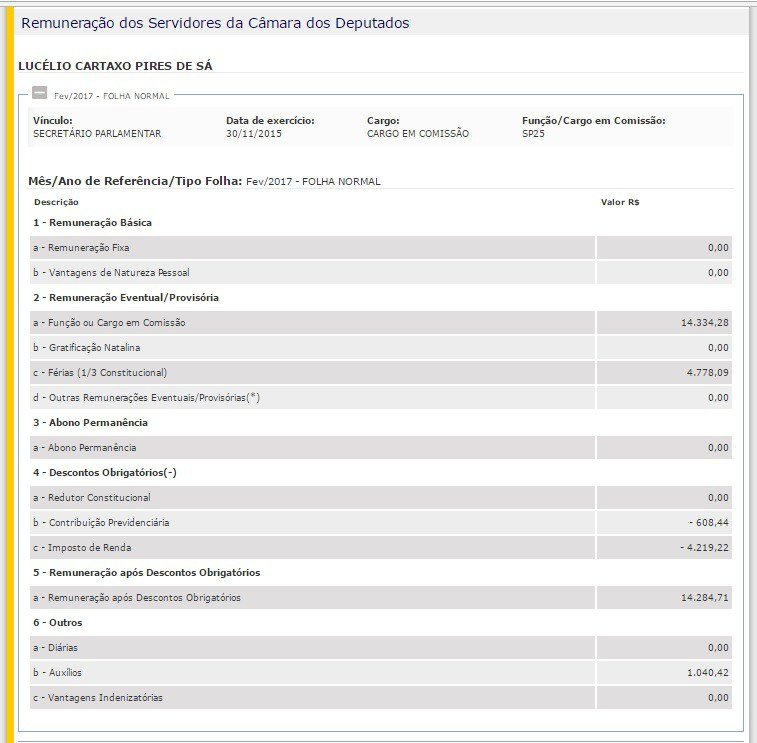 Remuneração dos Servidores da Câmara dos Deputados

LUCÉLIO CARTAXO PIRES DE SÁ

Fev/2017 - FOLHA NORMAL

| Vínculo: | Data de exercício: | Cargo: | Função/Cargo em Comissão: |
|---|---|---|---|
| SECRETÁRIO PARLAMENTAR | 30/11/2015 | CARGO EM COMISSÃO | SP25 |

Mês/Ano de Referência/Tipo Folha: Fev/2017 - FOLHA NORMAL

| Descrição | Valor R$ |
|---|---|
| 1 - Remuneração Básica | |
| a - Remuneração Fixa | 0,00 |
| b - Vantagens de Natureza Pessoal | 0,00 |
| 2 - Remuneração Eventual/Provisória | |
| a - Função ou Cargo em Comissão | 14.334,28 |
| b - Gratificação Natalina | 0,00 |
| c - Férias (1/3 Constitucional) | 4.778,09 |
| d - Outras Remunerações Eventuais/Provisórias(*) | 0,00 |
| 3 - Abono Permanência | |
| a - Abono Permanência | 0,00 |
| 4 - Descontos Obrigatórios(-) | |
| a - Redutor Constitucional | 0,00 |
| b - Contribuição Previdenciária | - 608,44 |
| c - Imposto de Renda | - 4.219,22 |
| 5 - Remuneração após Descontos Obrigatórios | |
| a - Remuneração após Descontos Obrigatórios | 14.284,71 |
| 6 - Outros | |
| a - Diárias | 0,00 |
| b - Auxílios | 1.040,42 |
| c - Vantagens Indenizatórias | 0,00 |